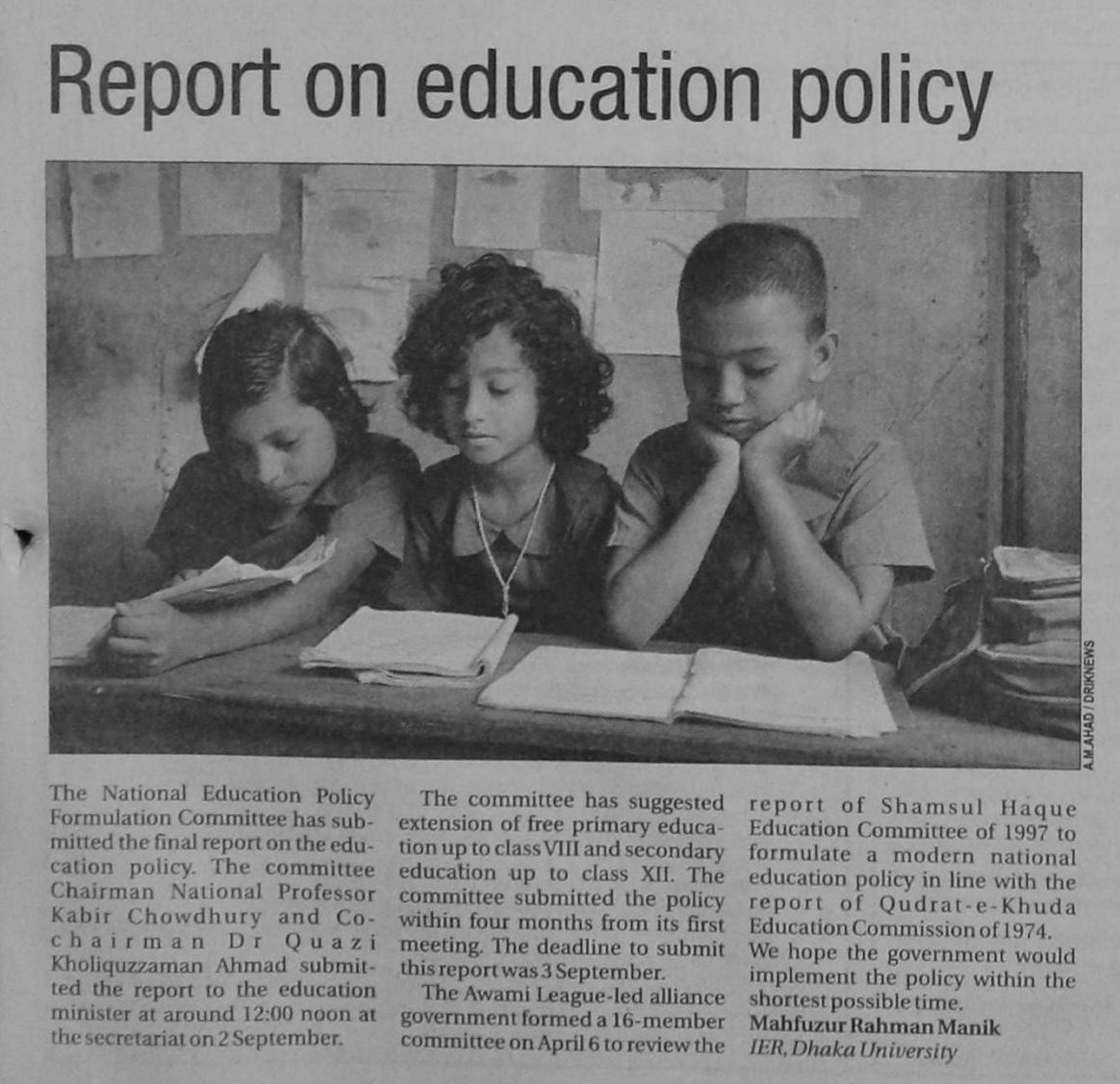 Report on education policy

A.M.AHAD / DRIKNEWS

The National Education Policy Formulation Committee has submitted the final report on the education policy. The committee Chairman National Professor Kabir Chowdhury and Co-chairman Dr Quazi Kholiquzzaman Ahmad submitted the report to the education minister at around 12:00 noon at the secretariat on 2 September.

The committee has suggested extension of free primary education up to class VIII and secondary education up to class XII. The committee submitted the policy within four months from its first meeting. The deadline to submit this report was 3 September.

The Awami League-led alliance government formed a 16-member committee on April 6 to review the report of Shamsul Haque Education Committee of 1997 to formulate a modern national education policy in line with the report of Qudrat-e-Khuda Education Commission of 1974.

We hope the government would implement the policy within the shortest possible time.

Mahfuzur Rahman Manik
IER, Dhaka University